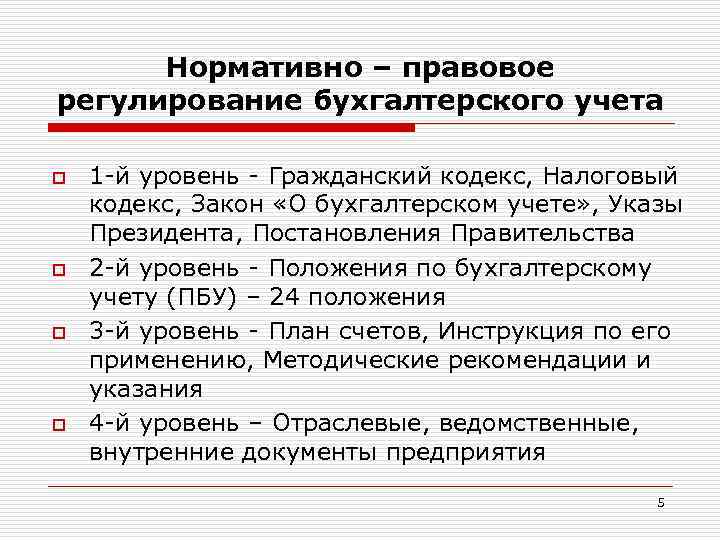 Нормативно – правовое регулирование бухгалтерского учета

1-й уровень - Гражданский кодекс, Налоговый кодекс, Закон «О бухгалтерском учете», Указы Президента, Постановления Правительства

2-й уровень - Положения по бухгалтерскому учету (ПБУ) – 24 положения

3-й уровень - План счетов, Инструкция по его применению, Методические рекомендации и указания

4-й уровень – Отраслевые, ведомственные, внутренние документы предприятия

5